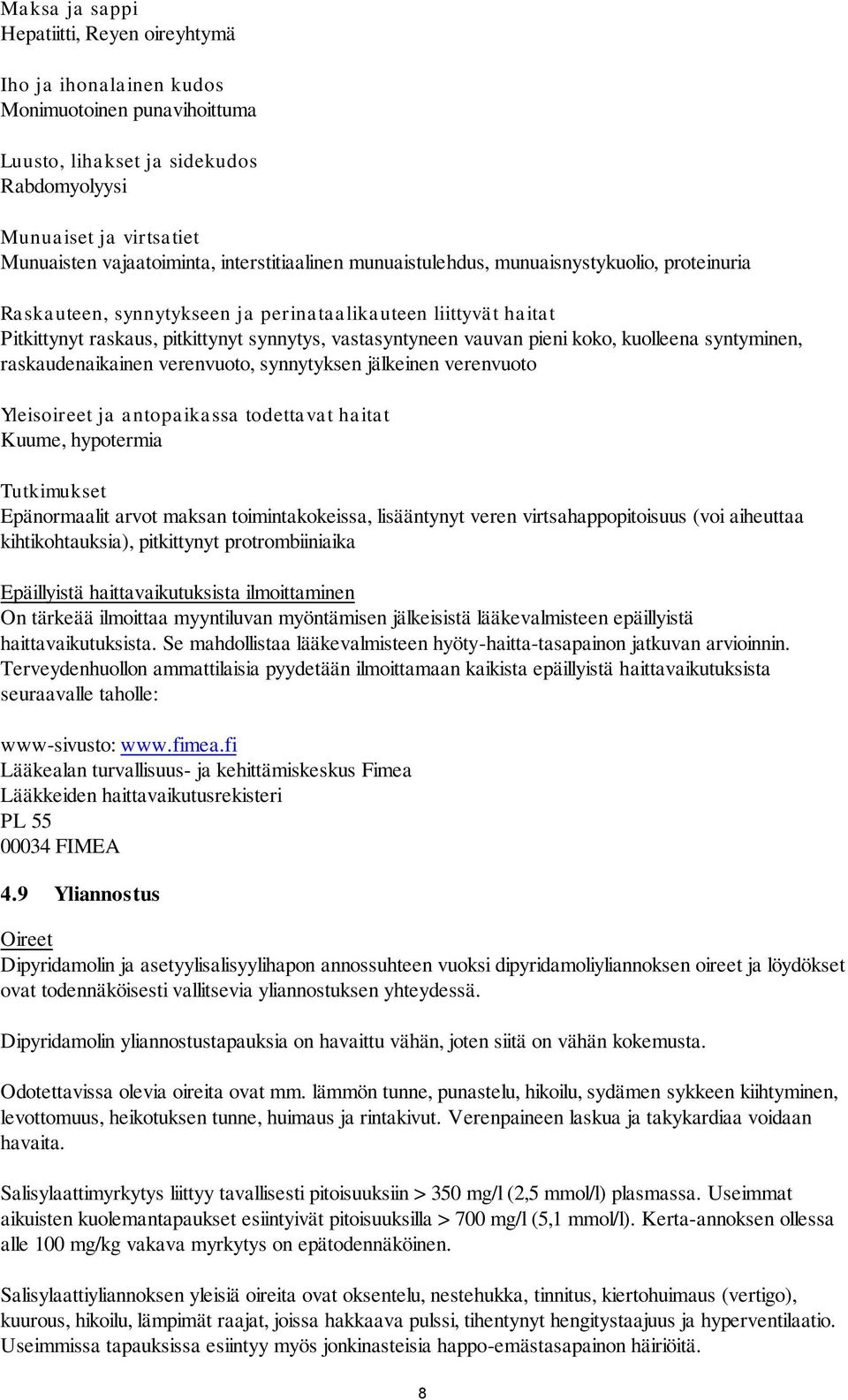 Maksa ja sappi
Hepatiitti, Reyen oireyhtymä

Iho ja ihonalainen kudos
Monimuotoinen punavihoittuma

Luusto, lihakset ja sidekudos
Rabdomyolyysi

Munuaiset ja virtsatiet
Munuaisten vajaatoiminta, interstitiaalinen munuaistulehdus, munuaisnystykuolio, proteinuria

Raskauteen, synnytykseen ja perinataalikauteen liittyvät haitat
Pitkittynyt raskaus, pitkittynyt synnytys, vastasyntyneen vauvan pieni koko, kuolleena syntyminen, raskaudenaikainen verenvuoto, synnytyksen jälkeinen verenvuoto

Yleisoireet ja antopaikassa todettavat haitat
Kuume, hypotermia

Tutkimukset
Epänormaalit arvot maksan toimintakokeissa, lisääntynyt veren virtsahappopitoisuus (voi aiheuttaa kihtikohtauksia), pitkittynyt protrombiiniaika

Epäillyistä haittavaikutuksista ilmoittaminen
On tärkeää ilmoittaa myyntiluvan myöntämisen jälkeisistä lääkevalmisteen epäillyistä haittavaikutuksista. Se mahdollistaa lääkevalmisteen hyöty-haitta-tasapainon jatkuvan arvioinnin. Terveydenhuollon ammattilaisia pyydetään ilmoittamaan kaikista epäillyistä haittavaikutuksista seuraavalle taholle:

www-sivusto: www.fimea.fi
Lääkealan turvallisuus- ja kehittämiskeskus Fimea
Lääkkeiden haittavaikutusrekisteri
PL 55
00034 FIMEA

4.9 Yliannostus

Oireet
Dipyridamolin ja asetyylisalisyylihapon annossuhteen vuoksi dipyridamoliyliannoksen oireet ja löydökset ovat todennäköisesti vallitsevia yliannostuksen yhteydessä.

Dipyridamolin yliannostustapauksia on havaittu vähän, joten siitä on vähän kokemusta.

Odotettavissa olevia oireita ovat mm. lämmön tunne, punastelu, hikoilu, sydämen sykkeen kiihtyminen, levottomuus, heikotuksen tunne, huimaus ja rintakivut. Verenpaineen laskua ja takykardiaa voidaan havaita.

Salisylaattimyrkytys liittyy tavallisesti pitoisuuksiin > 350 mg/l (2,5 mmol/l) plasmassa. Useimmat aikuisten kuolemantapaukset esiintyivät pitoisuuksilla > 700 mg/l (5,1 mmol/l). Kerta-annoksen ollessa alle 100 mg/kg vakava myrkytys on epätodennäköinen.

Salisylaattiyliannoksen yleisiä oireita ovat oksentelu, nestehukka, tinnitus, kiertohuimaus (vertigo), kuurous, hikoilu, lämpimät raajat, joissa hakkaava pulssi, tihentynyt hengitystaajuus ja hyperventilaatio. Useimmissa tapauksissa esiintyy myös jonkinasteisia happo-emästasapainon häiriöitä.

8